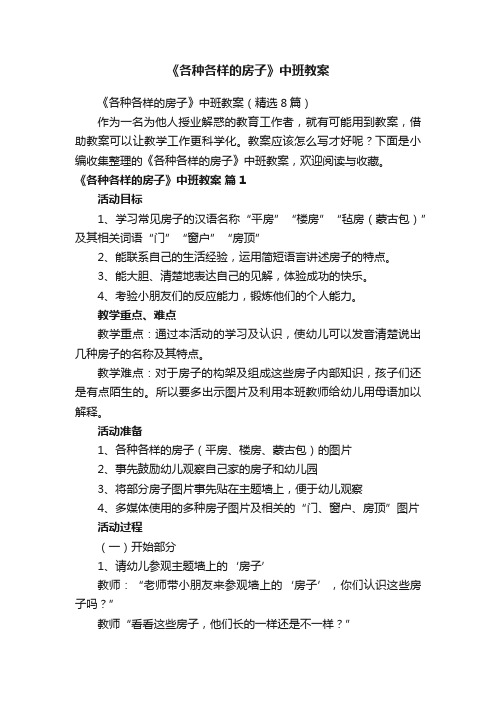 《各种各样的房子》中班教案

《各种各样的房子》中班教案（精选8篇）

作为一名为他人授业解惑的教育工作者，就有可能用到教案，借助教案可以让教学工作更科学化。教案应该怎么写才好呢？下面是小编收集整理的《各种各样的房子》中班教案，欢迎阅读与收藏。

《各种各样的房子》中班教案 篇1

活动目标

1、学习常见房子的汉语名称“平房”“楼房”“毡房（蒙古包）”及其相关词语“门”“窗户”“房顶”

2、能联系自己的生活经验，运用简短语言讲述房子的特点。

3、能大胆、清楚地表达自己的见解，体验成功的快乐。

4、考验小朋友们的反应能力，锻炼他们的个人能力。

教学重点、难点

教学重点：通过本活动的学习及认识，使幼儿可以发音清楚说出几种房子的名称及其特点。

教学难点：对于房子的构架及组成这些房子内部知识，孩子们还是有点陌生的。所以要多出示图片及利用本班教师给幼儿用母语加以解释。

活动准备

1、各种各样的房子（平房、楼房、蒙古包）的图片

2、事先鼓励幼儿观察自己家的房子和幼儿园

3、将部分房子图片事先贴在主题墙上，便于幼儿观察

4、多媒体使用的多种房子图片及相关的“门、窗户、房顶”图片

活动过程

（一）开始部分

1、请幼儿参观主题墙上的‘房子’

教师：“老师带小朋友来参观墙上的‘房子’，你们认识这些房子吗？”

教师“看看这些房子，他们长的一样还是不一样？”